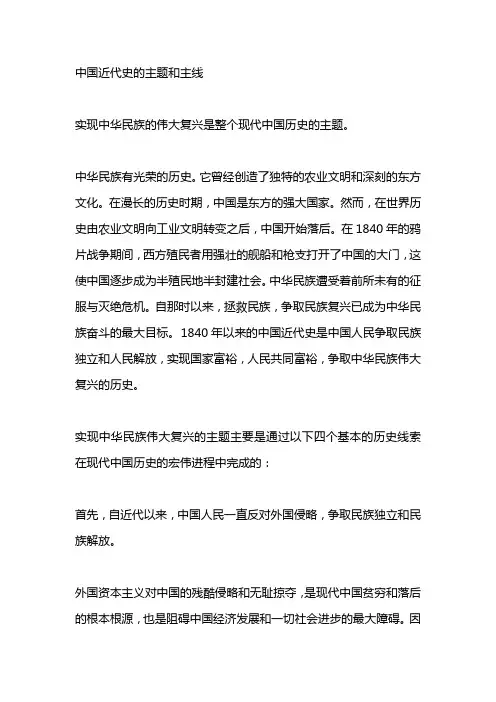 中国近代史的主题和主线

实现中华民族的伟大复兴是整个现代中国历史的主题。

中华民族有光荣的历史。它曾经创造了独特的农业文明和深刻的东方文化。在漫长的历史时期，中国是东方的强大国家。然而，在世界历史由农业文明向工业文明转变之后，中国开始落后。在 1840 年的鸦片战争期间，西方殖民者用强壮的舰船和枪支打开了中国的大门，这使中国逐步成为半殖民地半封建社会。中华民族遭受着前所未有的征服与灭绝危机。自那时以来，拯救民族，争取民族复兴已成为中华民族奋斗的最大目标。1840 年以来的中国近代史是中国人民争取民族独立和人民解放，实现国家富裕，人民共同富裕，争取中华民族伟大复兴的历史。

实现中华民族伟大复兴的主题主要是通过以下四个基本的历史线索在现代中国历史的宏伟进程中完成的：

首先，自近代以来，中国人民一直反对外国侵略，争取民族独立和民族解放。

外国资本主义对中国的残酷侵略和无耻掠夺，是现代中国贫穷和落后的根本根源，也是阻碍中国经济发展和一切社会进步的最大障碍。因